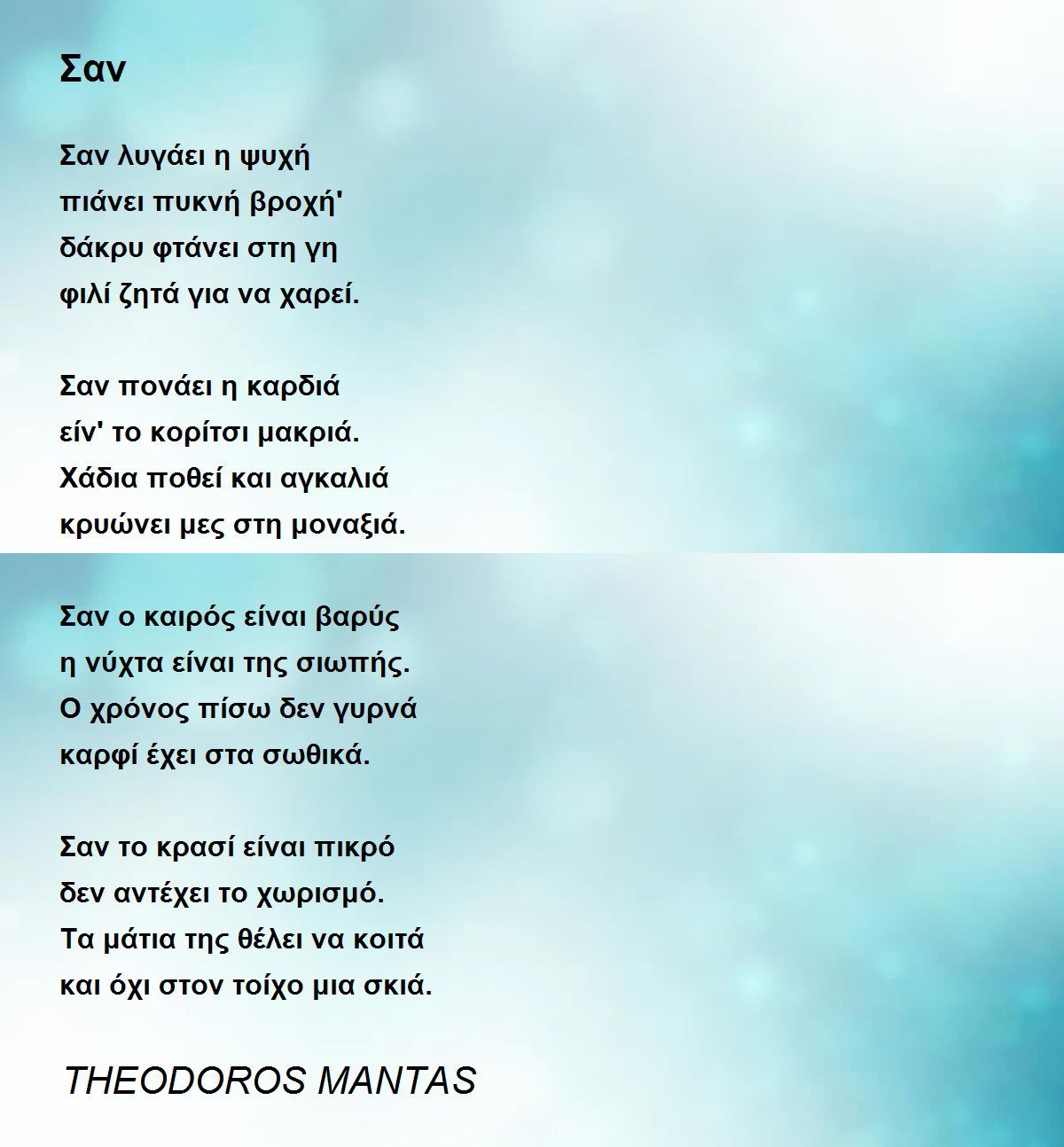 Σαν

Σαν λυγάει η ψυχή
πιάνει πυκνή βροχή'
δάκρυ φτάνει στη γη
φιλί ζητά για να χαρεί.

Σαν πονάει η καρδιά
είν' το κορίτσι μακριά.
Χάδια ποθεί και αγκαλιά
κρυώνει μες στη μοναξιά.

Σαν ο καιρός είναι βαρύς
η νύχτα είναι της σιωπής.
Ο χρόνος πίσω δεν γυρνά
καρφί έχει στα σωθικά.

Σαν το κρασί είναι πικρό
δεν αντέχει το χωρισμό.
Τα μάτια της θέλει να κοιτά
και όχι στον τοίχο μια σκιά.

THEODOROS MANTAS